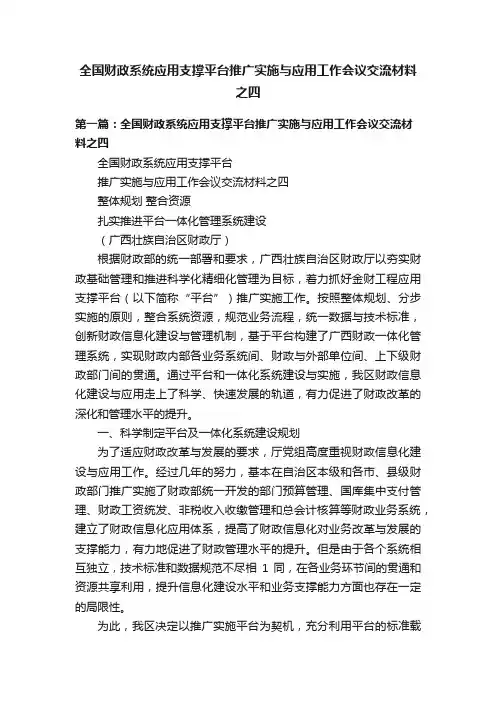 全国财政系统应用支撑平台推广实施与应用工作会议交流材料之四

第一篇：全国财政系统应用支撑平台推广实施与应用工作会议交流材料之四

全国财政系统应用支撑平台

推广实施与应用工作会议交流材料之四

整体规划 整合资源

扎实推进平台一体化管理系统建设

（广西壮族自治区财政厅）

根据财政部的统一部署和要求，广西壮族自治区财政厅以夯实财政基础管理和推进科学化精细化管理为目标，着力抓好金财工程应用支撑平台（以下简称“平台”）推广实施工作。按照整体规划、分步实施的原则，整合系统资源，规范业务流程，统一数据与技术标准，创新财政信息化建设与管理机制，基于平台构建了广西财政一体化管理系统，实现财政内部各业务系统间、财政与外部单位间、上下级财政部门间的贯通。通过平台和一体化系统建设与实施，我区财政信息化建设与应用走上了科学、快速发展的轨道，有力促进了财政改革的深化和管理水平的提升。

一、科学制定平台及一体化系统建设规划

为了适应财政改革与发展的要求，厅党组高度重视财政信息化建设与应用工作。经过几年的努力，基本在自治区本级和各市、县级财政部门推广实施了财政部统一开发的部门预算管理、国库集中支付管理、财政工资统发、非税收入收缴管理和总会计核算等财政业务系统，建立了财政信息化应用体系，提高了财政信息化对业务改革与发展的支撑能力，有力地促进了财政管理水平的提升。但是由于各个系统相互独立，技术标准和数据规范不尽相 1 同，在各业务环节间的贯通和资源共享利用，提升信息化建设水平和业务支撑能力方面也存在一定的局限性。

为此，我区决定以推广实施平台为契机，充分利用平台的标准载